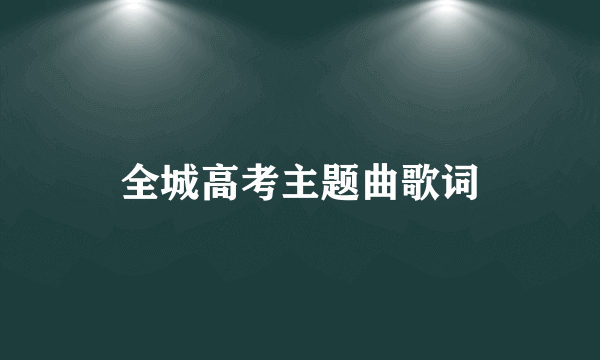 全城高考主题曲歌词